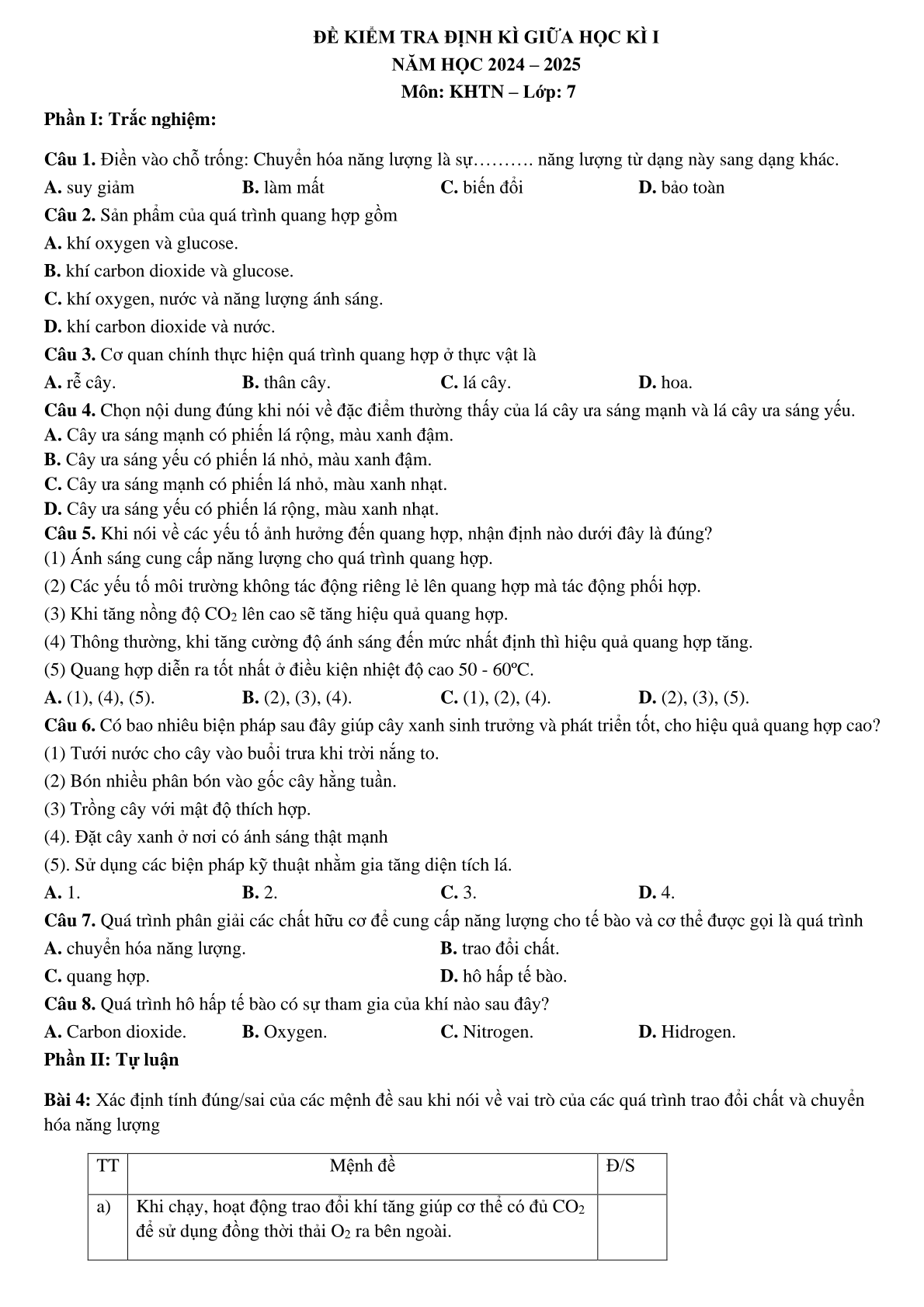 ĐỀ KIỂM TRA ĐỊNH KÌ GIỮA HỌC KÌ I
NĂM HỌC 2024 – 2025
Môn: KHTN – Lớp: 7

Phần I: Trắc nghiệm:

Câu 1. Điền vào chỗ trống: Chuyển hóa năng lượng là sự………. năng lượng từ dạng này sang dạng khác.
A. suy giảm B. làm mất C. biến đổi D. bảo toàn
Câu 2. Sản phẩm của quá trình quang hợp gồm
A. khí oxygen và glucose.
B. khí carbon dioxide và glucose.
C. khí oxygen, nước và năng lượng ánh sáng.
D. khí carbon dioxide và nước.
Câu 3. Cơ quan chính thực hiện quá trình quang hợp ở thực vật là
A. rễ cây. B. thân cây. C. lá cây. D. hoa.
Câu 4. Chọn nội dung đúng khi nói về đặc điểm thường thấy của lá cây ưa sáng mạnh và lá cây ưa sáng yếu.
A. Cây ưa sáng mạnh có phiến lá rộng, màu xanh đậm.
B. Cây ưa sáng yếu có phiến lá nhỏ, màu xanh đậm.
C. Cây ưa sáng mạnh có phiến lá nhỏ, màu xanh nhạt.
D. Cây ưa sáng yếu có phiến lá rộng, màu xanh nhạt.
Câu 5. Khi nói về các yếu tố ảnh hưởng đến quang hợp, nhận định nào dưới đây là đúng?
(1) Ánh sáng cung cấp năng lượng cho quá trình quang hợp.
(2) Các yếu tố môi trường không tác động riêng lẻ lên quang hợp mà tác động phối hợp.
(3) Khi tăng nồng độ $CO_2$ lên cao sẽ tăng hiệu quả quang hợp.
(4) Thông thường, khi tăng cường độ ánh sáng đến mức nhất định thì hiệu quả quang hợp tăng.
(5) Quang hợp diễn ra tốt nhất ở điều kiện nhiệt độ cao 50 - 60ºC.
A. (1), (4), (5). B. (2), (3), (4). C. (1), (2), (4). D. (2), (3), (5).
Câu 6. Có bao nhiêu biện pháp sau đây giúp cây xanh sinh trưởng và phát triển tốt, cho hiệu quả quang hợp cao?
(1) Tưới nước cho cây vào buổi trưa khi trời nắng to.
(2) Bón nhiều phân bón vào gốc cây hằng tuần.
(3) Trồng cây với mật độ thích hợp.
(4). Đặt cây xanh ở nơi có ánh sáng thật mạnh
(5). Sử dụng các biện pháp kỹ thuật nhằm gia tăng diện tích lá.
A. 1. B. 2. C. 3. D. 4.
Câu 7. Quá trình phân giải các chất hữu cơ để cung cấp năng lượng cho tế bào và cơ thể được gọi là quá trình
A. chuyển hóa năng lượng. B. trao đổi chất.
C. quang hợp. D. hô hấp tế bào.
Câu 8. Quá trình hô hấp tế bào có sự tham gia của khí nào sau đây?
A. Carbon dioxide. B. Oxygen. C. Nitrogen. D. Hidrogen.
Phần II: Tự luận

Bài 4: Xác định tính đúng/sai của các mệnh đề sau khi nói về vai trò của các quá trình trao đổi chất và chuyển hóa năng lượng

| TT | Mệnh đề | Đ/S |
|---|---|---|
| a) | Khi chạy, hoạt động trao đổi khí tăng giúp cơ thể có đủ $CO_2$ để sử dụng đồng thời thải $O_2$ ra bên ngoài. | |